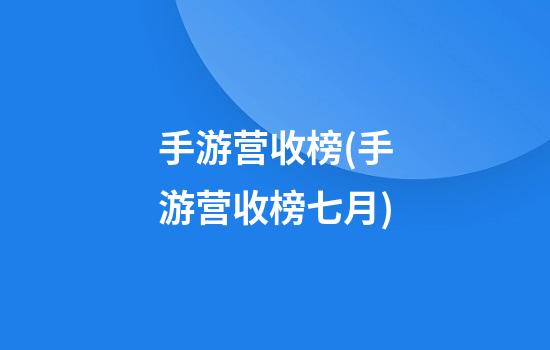 手游营收榜(手游营收榜七月)